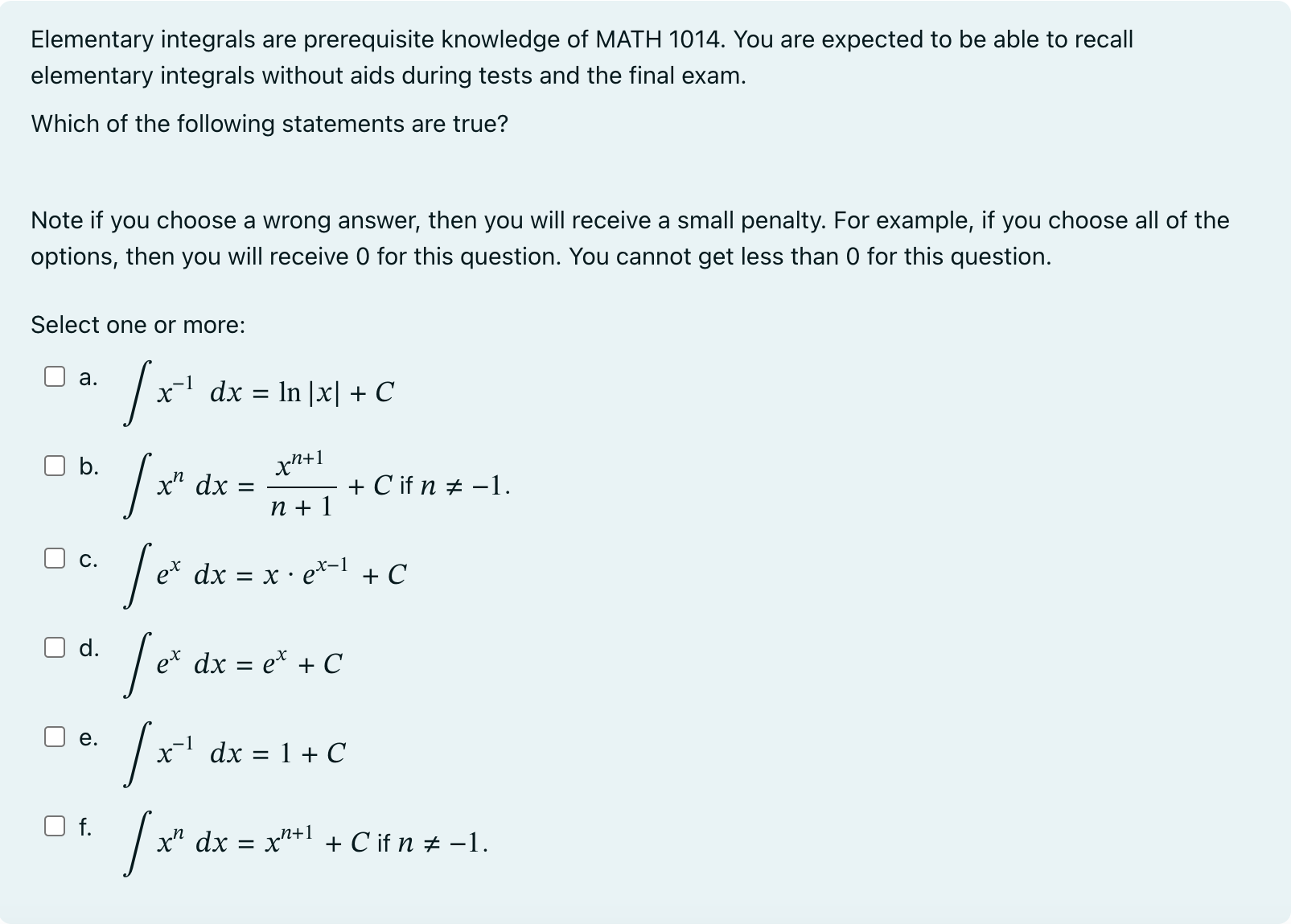 Elementary integrals are prerequisite knowledge of MATH 1014. You are expected to be able to recall elementary integrals without aids during tests and the final exam.

Which of the following statements are true?

Note if you choose a wrong answer, then you will receive a small penalty. For example, if you choose all of the options, then you will receive 0 for this question. You cannot get less than 0 for this question.

Select one or more:

a. $\int x^{-1}\ dx = \ln|x| + C$

b. $\int x^n\ dx = \frac{x^{n+1}}{n+1} + C$ if $n \neq -1$.

c. $\int e^x\ dx = x \cdot e^{x-1} + C$

d. $\int e^x\ dx = e^x + C$

e. $\int x^{-1}\ dx = 1 + C$

f. $\int x^n\ dx = x^{n+1} + C$ if $n \neq -1$.